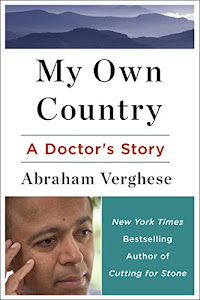 My Own Country

A Doctor's Story

Abraham Verghese

New York Times Bestselling Author of Cutting for Stone